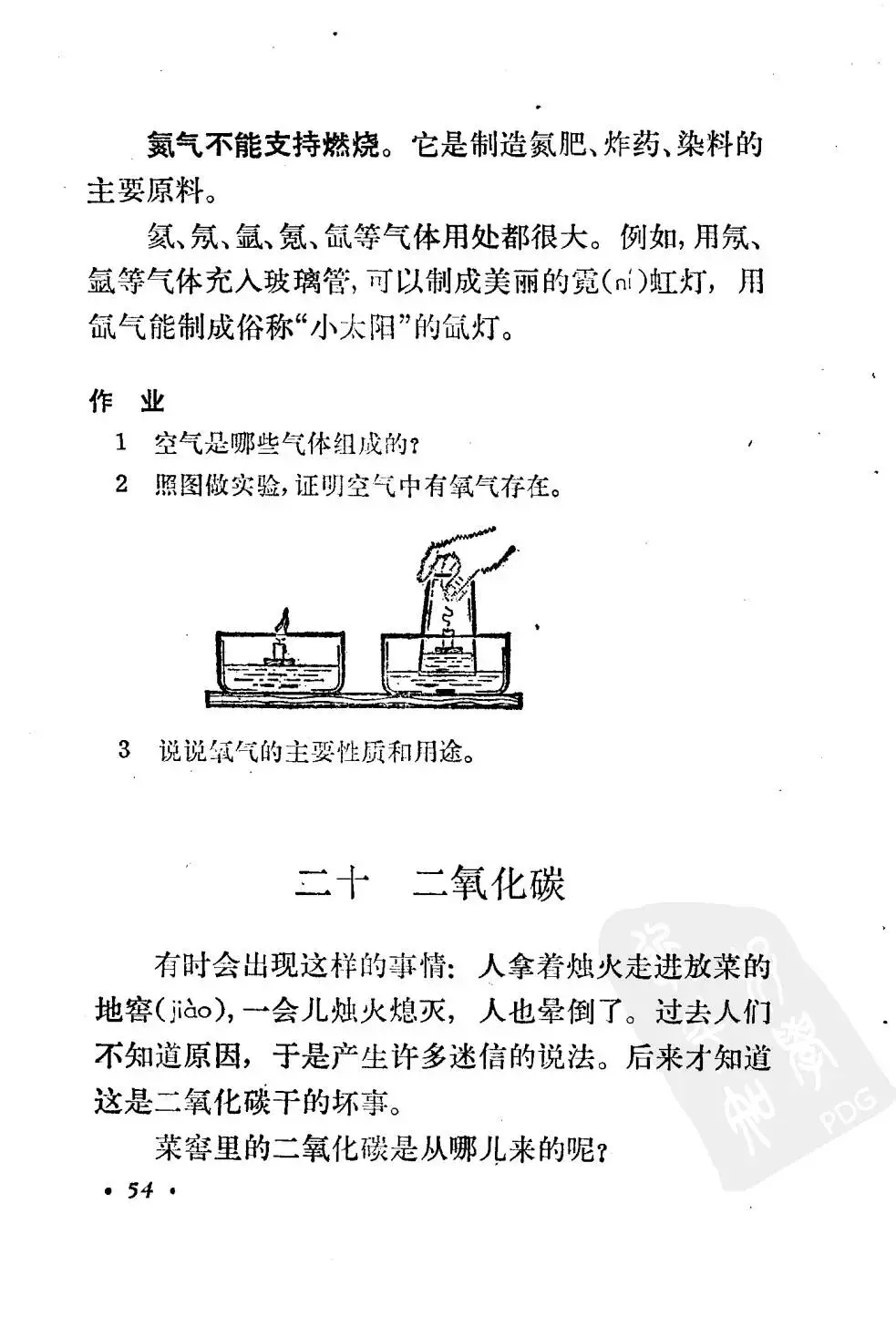 氮气不能支持燃烧。它是制造氮肥、炸药、染料的主要原料。

氦、氖、氩、氪、氙等气体用处都很大。例如，用氖、氩等气体充入玻璃管，可以制成美丽的霓(ní)虹灯，用氙气能制成俗称“小太阳”的氙灯。

作　业

1　空气是哪些气体组成的？

2　照图做实验，证明空气中有氧气存在。

3　说说氧气的主要性质和用途。

二十　二氧化碳

有时会出现这样的事情：人拿着烛火走进放菜的地窖(jiào)，一会儿烛火熄灭，人也晕倒了。过去人们不知道原因，于是产生许多迷信的说法。后来才知道这是二氧化碳干的坏事。

菜窖里的二氧化碳是从哪儿来的呢？

• 54 •

PDG